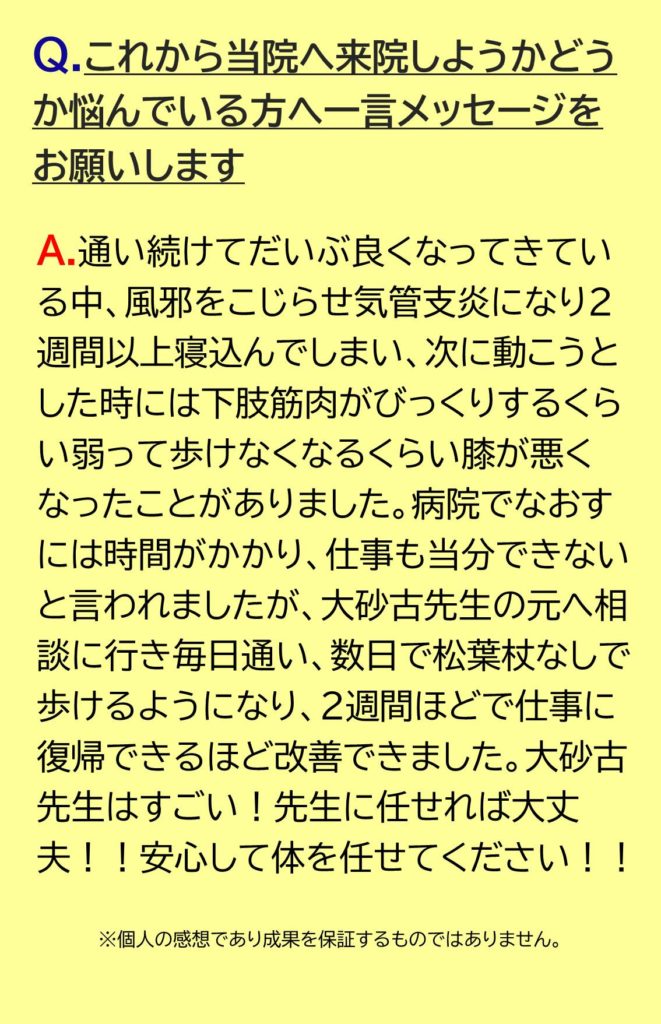 Q.これから当院へ来院しようかどうか悩んでいる方へ一言メッセージをお願いします

A.通い続けてだいぶ良くなってきている中、風邪をこじらせ気管支炎になり2週間以上寝込んでしまい、次に動こうとした時には下肢筋肉がびっくりするくらい弱って歩けなくなるくらい膝が悪くなったことがありました。病院でなおすには時間がかかり、仕事も当分できないと言われましたが、大砂古先生の元へ相談に行き毎日通い、数日で松葉杖なしで歩けるようになり、2週間ほどで仕事に復帰できるほど改善できました。大砂古先生はすごい！先生に任せれば大丈夫！！安心して体を任せてください！！

※個人の感想であり成果を保証するものではありません。